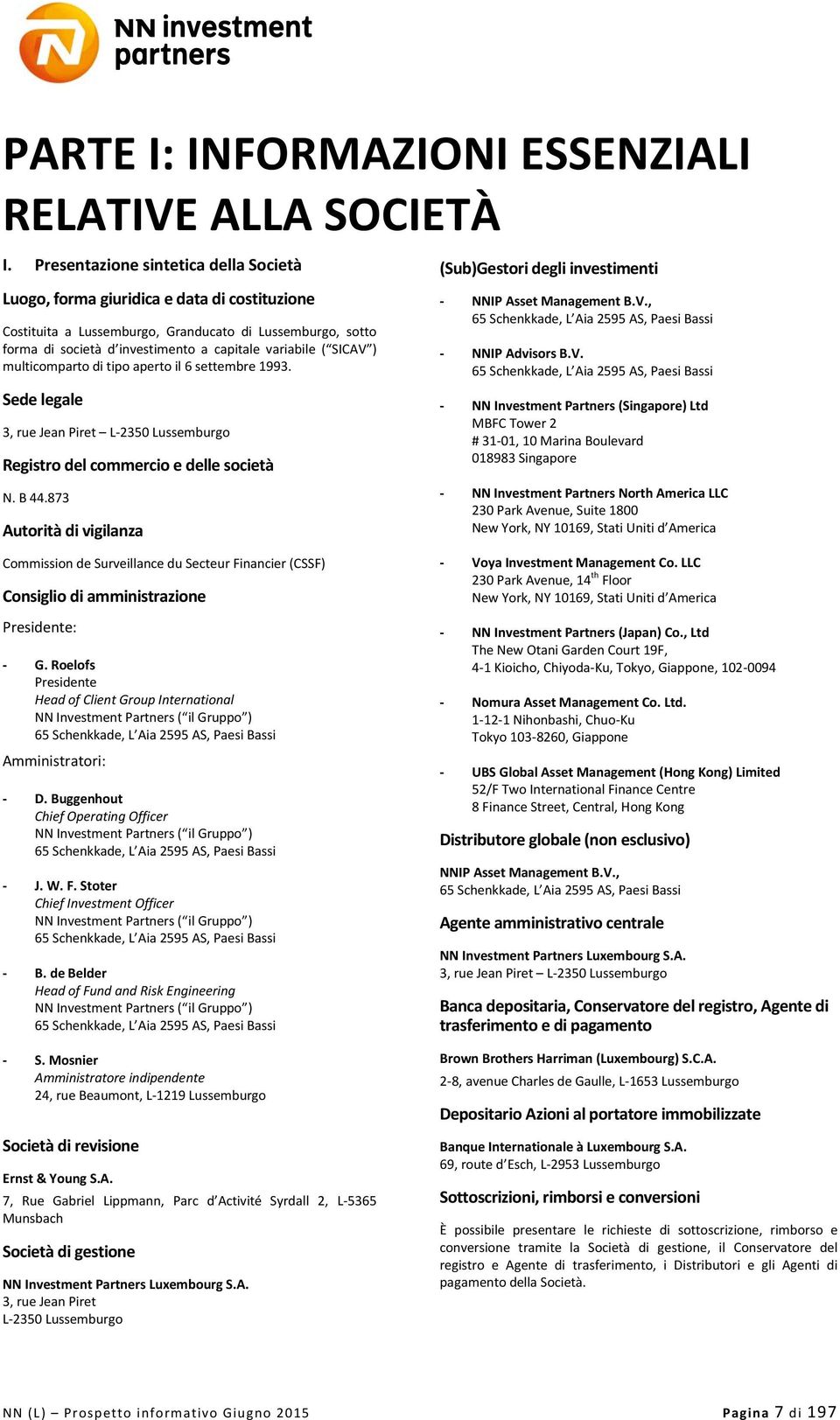 NN investment partners

PARTE I: INFORMAZIONI ESSENZIALI RELATIVE ALLA SOCIETÀ

I. Presentazione sintetica della Società

Luogo, forma giuridica e data di costituzione

Costituita a Lussemburgo, Granducato di Lussemburgo, sotto forma di società d'investimento a capitale variabile ("SICAV") multicomparto di tipo aperto il 6 settembre 1993.

Sede legale

3, rue Jean Piret – L-2350 Lussemburgo

Registro del commercio e delle società

N. B 44.873

Autorità di vigilanza

Commission de Surveillance du Secteur Financier (CSSF)

Consiglio di amministrazione

Presidente:

- G. Roelofs
Presidente
Head of Client Group International
NN Investment Partners ("il Gruppo")
65 Schenkkade, L'Aia 2595 AS, Paesi Bassi

Amministratori:

- D. Buggenhout
Chief Operating Officer
NN Investment Partners ("il Gruppo")
65 Schenkkade, L'Aia 2595 AS, Paesi Bassi

- J. W. F. Stoter
Chief Investment Officer
NN Investment Partners ("il Gruppo")
65 Schenkkade, L'Aia 2595 AS, Paesi Bassi

- B. de Belder
Head of Fund and Risk Engineering
NN Investment Partners ("il Gruppo")
65 Schenkkade, L'Aia 2595 AS, Paesi Bassi

- S. Mosnier
Amministratore indipendente
24, rue Beaumont, L-1219 Lussemburgo

Società di revisione

Ernst & Young S.A.
7, Rue Gabriel Lippmann, Parc d'Activité Syrdall 2, L-5365 Munsbach

Società di gestione

NN Investment Partners Luxembourg S.A.
3, rue Jean Piret
L-2350 Lussemburgo

(Sub)Gestori degli investimenti

- NNIP Asset Management B.V.,
65 Schenkkade, L'Aia 2595 AS, Paesi Bassi

- NNIP Advisors B.V.
65 Schenkkade, L'Aia 2595 AS, Paesi Bassi

- NN Investment Partners (Singapore) Ltd
MBFC Tower 2
# 31-01, 10 Marina Boulevard
018983 Singapore

- NN Investment Partners North America LLC
230 Park Avenue, Suite 1800
New York, NY 10169, Stati Uniti d'America

- Voya Investment Management Co. LLC
230 Park Avenue, 14$^{th}$ Floor
New York, NY 10169, Stati Uniti d'America

- NN Investment Partners (Japan) Co., Ltd
The New Otani Garden Court 19F,
4-1 Kioicho, Chiyoda-Ku, Tokyo, Giappone, 102-0094

- Nomura Asset Management Co. Ltd.
1-12-1 Nihonbashi, Chuo-Ku
Tokyo 103-8260, Giappone

- UBS Global Asset Management (Hong Kong) Limited
52/F Two International Finance Centre
8 Finance Street, Central, Hong Kong

Distributore globale (non esclusivo)

NNIP Asset Management B.V.,
65 Schenkkade, L'Aia 2595 AS, Paesi Bassi

Agente amministrativo centrale

NN Investment Partners Luxembourg S.A.
3, rue Jean Piret – L-2350 Lussemburgo

Banca depositaria, Conservatore del registro, Agente di trasferimento e di pagamento

Brown Brothers Harriman (Luxembourg) S.C.A.
2-8, avenue Charles de Gaulle, L-1653 Lussemburgo

Depositario Azioni al portatore immobilizzate

Banque Internationale à Luxembourg S.A.
69, route d'Esch, L-2953 Lussemburgo

Sottoscrizioni, rimborsi e conversioni

È possibile presentare le richieste di sottoscrizione, rimborso e conversione tramite la Società di gestione, il Conservatore del registro e Agente di trasferimento, i Distributori e gli Agenti di pagamento della Società.

NN (L) – Prospetto informativo Giugno 2015

Pagina 7 di 197